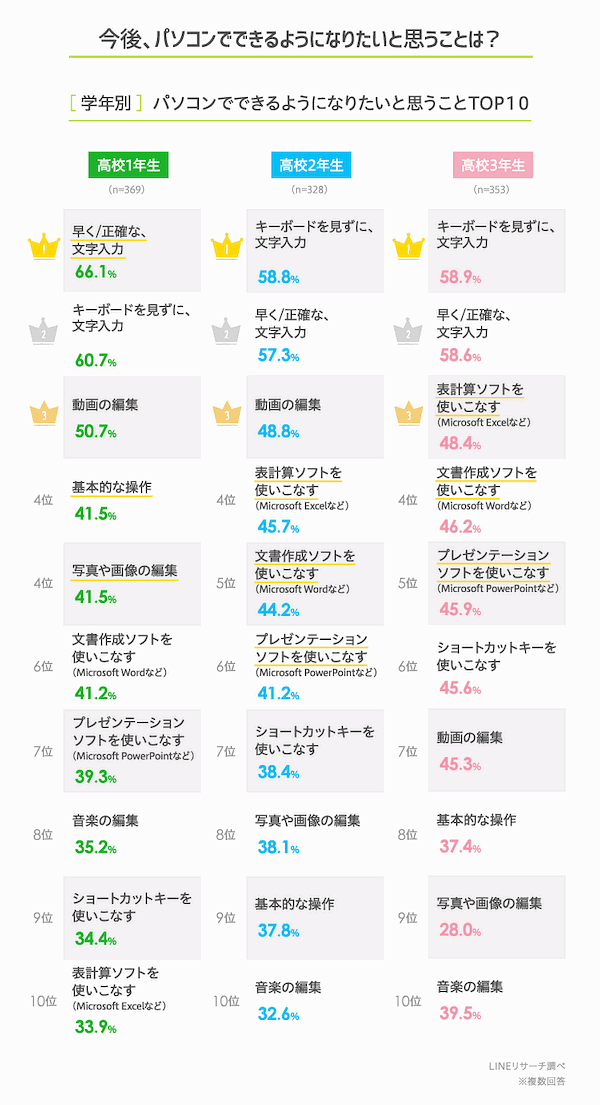 今後、パソコンでできるようになりたいと思うことは？

［学年別］パソコンでできるようになりたいと思うことTOP10

高校1年生
(n=369)

1 早く/正確な、文字入力 66.1%
2 キーボードを見ずに、文字入力 60.7%
3 動画の編集 50.7%
4位 基本的な操作 41.5%
4位 写真や画像の編集 41.5%
6位 文書作成ソフトを使いこなす (Microsoft Wordなど) 41.2%
7位 プレゼンテーションソフトを使いこなす (Microsoft PowerPointなど) 39.3%
8位 音楽の編集 35.2%
9位 ショートカットキーを使いこなす 34.4%
10位 表計算ソフトを使いこなす (Microsoft Excelなど) 33.9%

高校2年生
(n=328)

1 キーボードを見ずに、文字入力 58.8%
2 早く/正確な、文字入力 57.3%
3 動画の編集 48.8%
4位 表計算ソフトを使いこなす (Microsoft Excelなど) 45.7%
5位 文書作成ソフトを使いこなす (Microsoft Wordなど) 44.2%
6位 プレゼンテーションソフトを使いこなす (Microsoft PowerPointなど) 41.2%
7位 ショートカットキーを使いこなす 38.4%
8位 写真や画像の編集 38.1%
9位 基本的な操作 37.8%
10位 音楽の編集 32.6%

高校3年生
(n=353)

1 キーボードを見ずに、文字入力 58.9%
2 早く/正確な、文字入力 58.6%
3 表計算ソフトを使いこなす (Microsoft Excelなど) 48.4%
4位 文書作成ソフトを使いこなす (Microsoft Wordなど) 46.2%
5位 プレゼンテーションソフトを使いこなす (Microsoft PowerPointなど) 45.9%
6位 ショートカットキーを使いこなす 45.6%
7位 動画の編集 45.3%
8位 基本的な操作 37.4%
9位 写真や画像の編集 28.0%
10位 音楽の編集 39.5%

LINEリサーチ調べ
※複数回答